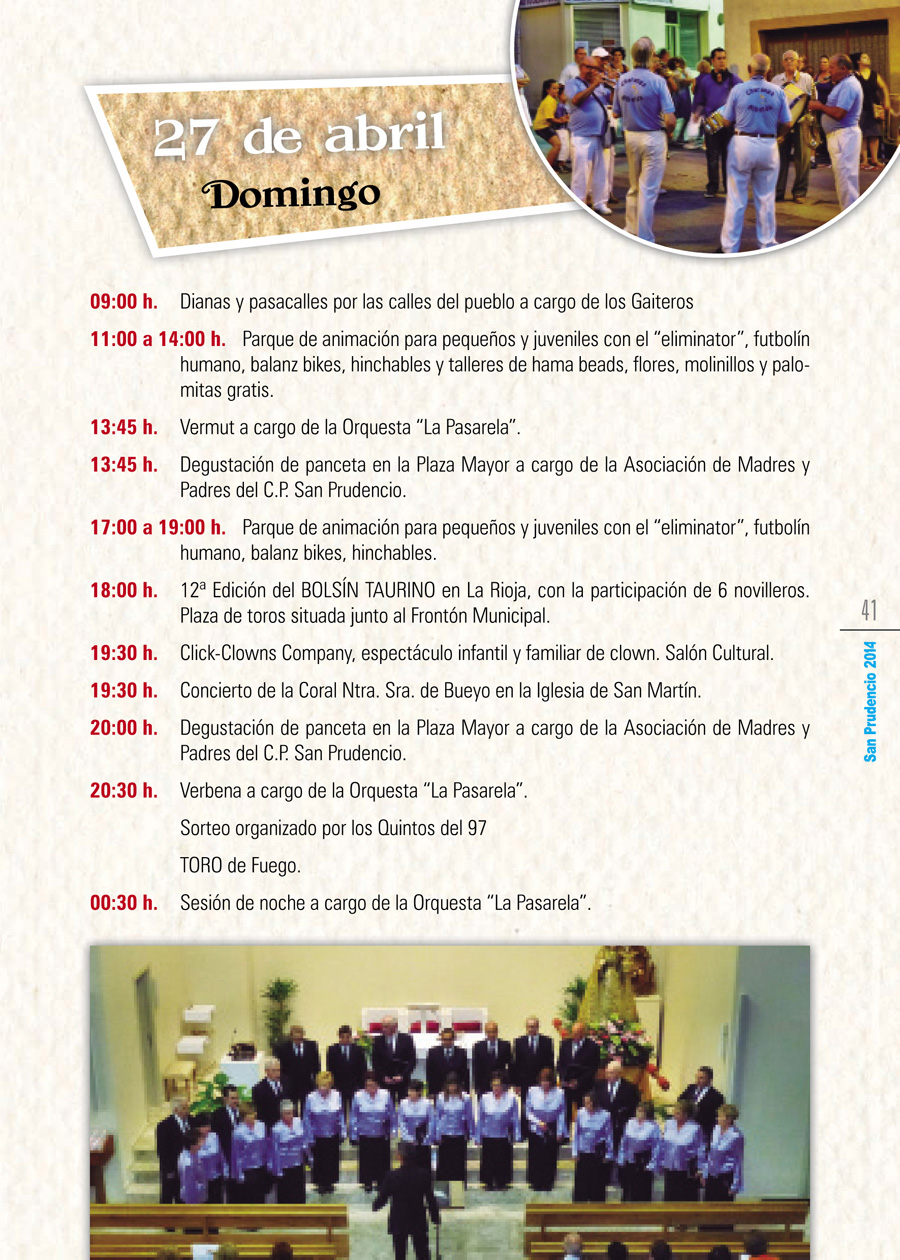 27 de abril
Domingo

09:00 h. Dianas y pasacalles por las calles del pueblo a cargo de los Gaiteros

11:00 a 14:00 h. Parque de animación para pequeños y juveniles con el "eliminator", futbolín humano, balanz bikes, hinchables y talleres de hama beads, flores, molinillos y palomitas gratis.

13:45 h. Vermut a cargo de la Orquesta "La Pasarela".

13:45 h. Degustación de panceta en la Plaza Mayor a cargo de la Asociación de Madres y Padres del C.P. San Prudencio.

17:00 a 19:00 h. Parque de animación para pequeños y juveniles con el "eliminator", futbolín humano, balanz bikes, hinchables.

18:00 h. 12ª Edición del BOLSÍN TAURINO en La Rioja, con la participación de 6 novilleros. Plaza de toros situada junto al Frontón Municipal.

19:30 h. Click-Clowns Company, espectáculo infantil y familiar de clown. Salón Cultural.

19:30 h. Concierto de la Coral Ntra. Sra. de Bueyo en la Iglesia de San Martín.

20:00 h. Degustación de panceta en la Plaza Mayor a cargo de la Asociación de Madres y Padres del C.P. San Prudencio.

20:30 h. Verbena a cargo de la Orquesta "La Pasarela".

Sorteo organizado por los Quintos del 97

TORO de Fuego.

00:30 h. Sesión de noche a cargo de la Orquesta "La Pasarela".

41

San Prudencio 2014